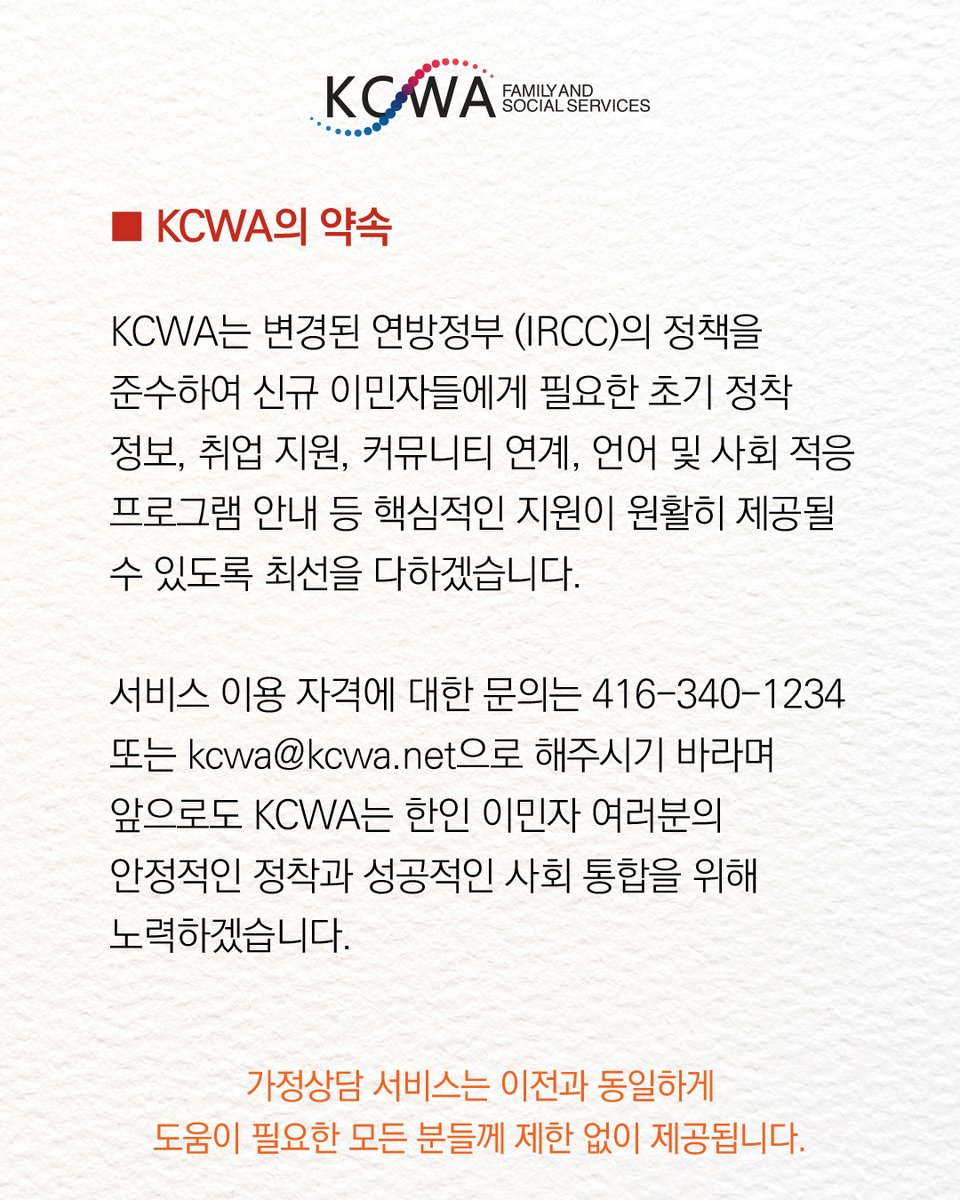 KCWA FAMILY AND SOCIAL SERVICES

■ KCWA의 약속

KCWA는 변경된 연방정부 (IRCC)의 정책을 준수하여 신규 이민자들에게 필요한 초기 정착 정보, 취업 지원, 커뮤니티 연계, 언어 및 사회 적응 프로그램 안내 등 핵심적인 지원이 원활히 제공될 수 있도록 최선을 다하겠습니다.

서비스 이용 자격에 대한 문의는 416-340-1234 또는 kcwa@kcwa.net으로 해주시기 바라며 앞으로도 KCWA는 한인 이민자 여러분의 안정적인 정착과 성공적인 사회 통합을 위해 노력하겠습니다.

가정상담 서비스는 이전과 동일하게 도움이 필요한 모든 분들께 제한 없이 제공됩니다.